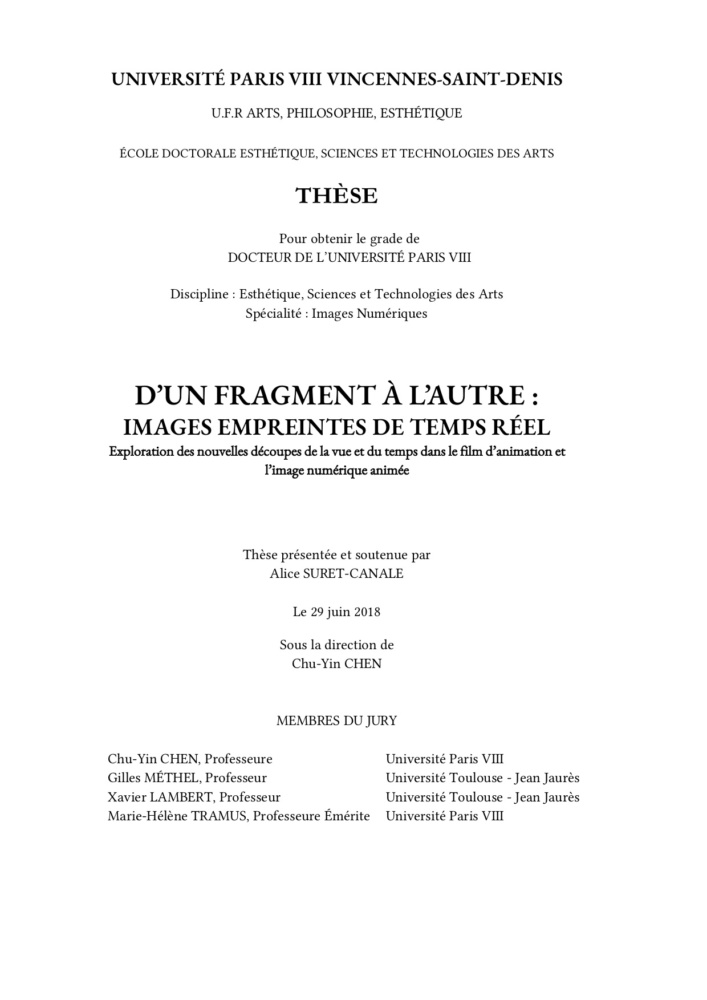 UNIVERSITÉ PARIS VIII VINCENNES-SAINT-DENIS

U.F.R ARTS, PHILOSOPHIE, ESTHÉTIQUE

ÉCOLE DOCTORALE ESTHÉTIQUE, SCIENCES ET TECHNOLOGIES DES ARTS

THÈSE

Pour obtenir le grade de
DOCTEUR DE L'UNIVERSITÉ PARIS VIII

Discipline : Esthétique, Sciences et Technologies des Arts
Spécialité : Images Numériques

D'UN FRAGMENT À L'AUTRE :
IMAGES EMPREINTES DE TEMPS RÉEL
Exploration des nouvelles découpes de la vue et du temps dans le film d'animation et l'image numérique animée

Thèse présentée et soutenue par
Alice SURET-CANALE

Le 29 juin 2018

Sous la direction de
Chu-Yin CHEN

MEMBRES DU JURY

| | |
|---|---|
| Chu-Yin CHEN, Professeure | Université Paris VIII |
| Gilles MÉTHEL, Professeur | Université Toulouse - Jean Jaurès |
| Xavier LAMBERT, Professeur | Université Toulouse - Jean Jaurès |
| Marie-Hélène TRAMUS, Professeure Émérite | Université Paris VIII |